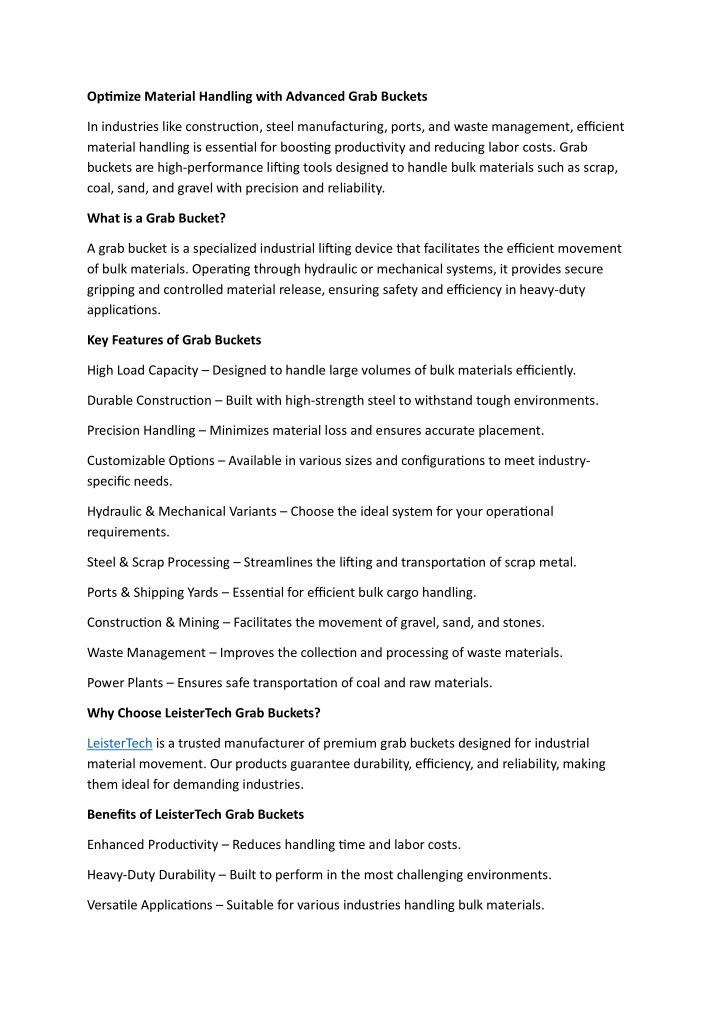 Optimize Material Handling with Advanced Grab Buckets

In industries like construction, steel manufacturing, ports, and waste management, efficient material handling is essential for boosting productivity and reducing labor costs. Grab buckets are high-performance lifting tools designed to handle bulk materials such as scrap, coal, sand, and gravel with precision and reliability.

What is a Grab Bucket?

A grab bucket is a specialized industrial lifting device that facilitates the efficient movement of bulk materials. Operating through hydraulic or mechanical systems, it provides secure gripping and controlled material release, ensuring safety and efficiency in heavy-duty applications.

Key Features of Grab Buckets

High Load Capacity – Designed to handle large volumes of bulk materials efficiently.

Durable Construction – Built with high-strength steel to withstand tough environments.

Precision Handling – Minimizes material loss and ensures accurate placement.

Customizable Options – Available in various sizes and configurations to meet industry-specific needs.

Hydraulic & Mechanical Variants – Choose the ideal system for your operational requirements.

Steel & Scrap Processing – Streamlines the lifting and transportation of scrap metal.

Ports & Shipping Yards – Essential for efficient bulk cargo handling.

Construction & Mining – Facilitates the movement of gravel, sand, and stones.

Waste Management – Improves the collection and processing of waste materials.

Power Plants – Ensures safe transportation of coal and raw materials.

Why Choose LeisterTech Grab Buckets?

LeisterTech is a trusted manufacturer of premium grab buckets designed for industrial material movement. Our products guarantee durability, efficiency, and reliability, making them ideal for demanding industries.

Benefits of LeisterTech Grab Buckets

Enhanced Productivity – Reduces handling time and labor costs.

Heavy-Duty Durability – Built to perform in the most challenging environments.

Versatile Applications – Suitable for various industries handling bulk materials.